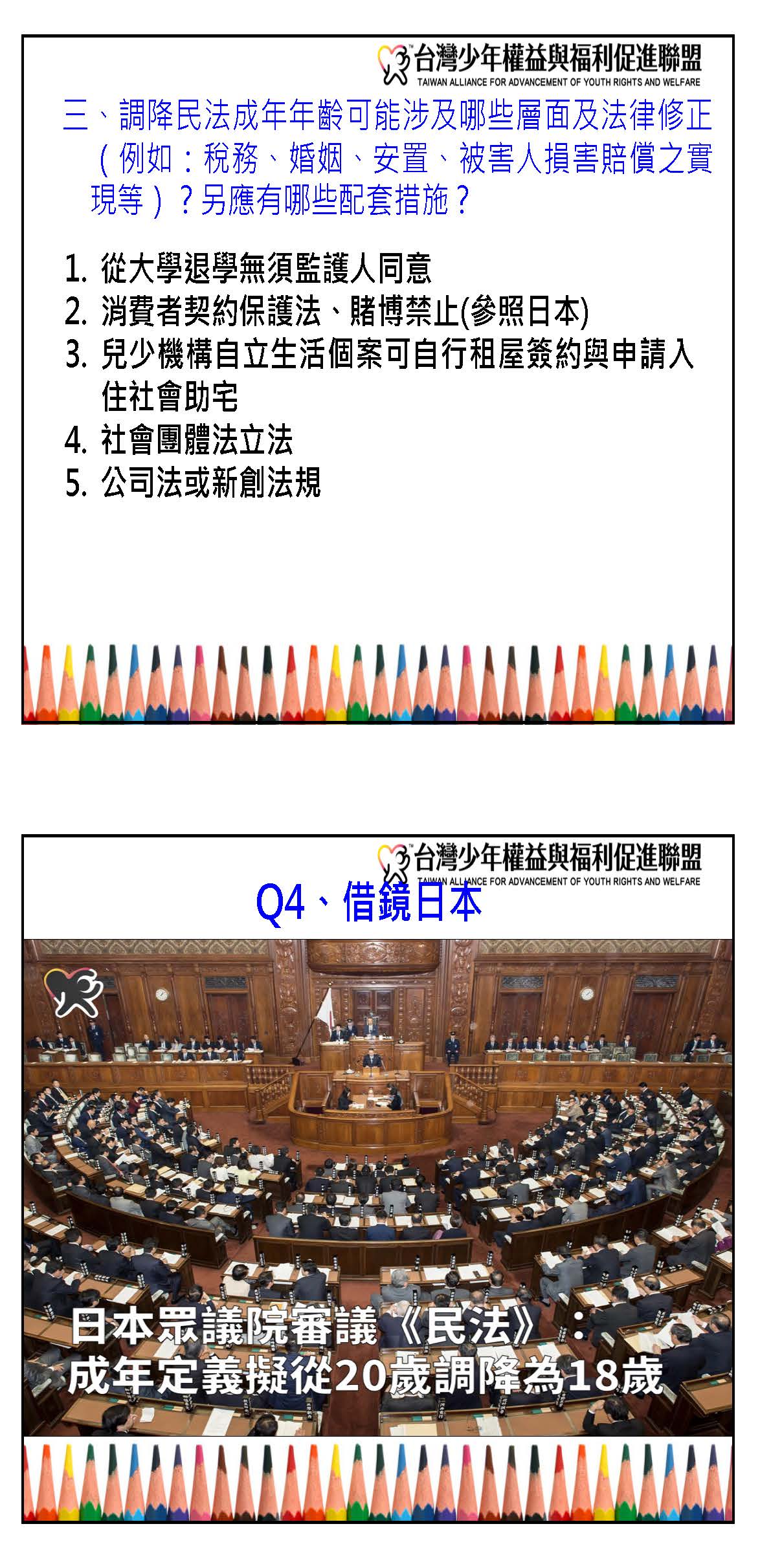 台灣少年權益與福利促進聯盟
TAIWAN ALLIANCE FOR ADVANCEMENT OF YOUTH RIGHTS AND WELFARE

三、調降民法成年年齡可能涉及哪些層面及法律修正（例如：稅務、婚姻、安置、被害人損害賠償之實現等）？另應有哪些配套措施？

1. 從大學退學無須監護人同意
2. 消費者契約保護法、賭博禁止(參照日本)
3. 兒少機構自立生活個案可自行租屋簽約與申請入住社會助宅
4. 社會團體法立法
5. 公司法或新創法規

台灣少年權益與福利促進聯盟
TAIWAN ALLIANCE FOR ADVANCEMENT OF YOUTH RIGHTS AND WELFARE

Q4、借鏡日本

日本眾議院審議《民法》：
成年定義擬從20歲調降為18歲